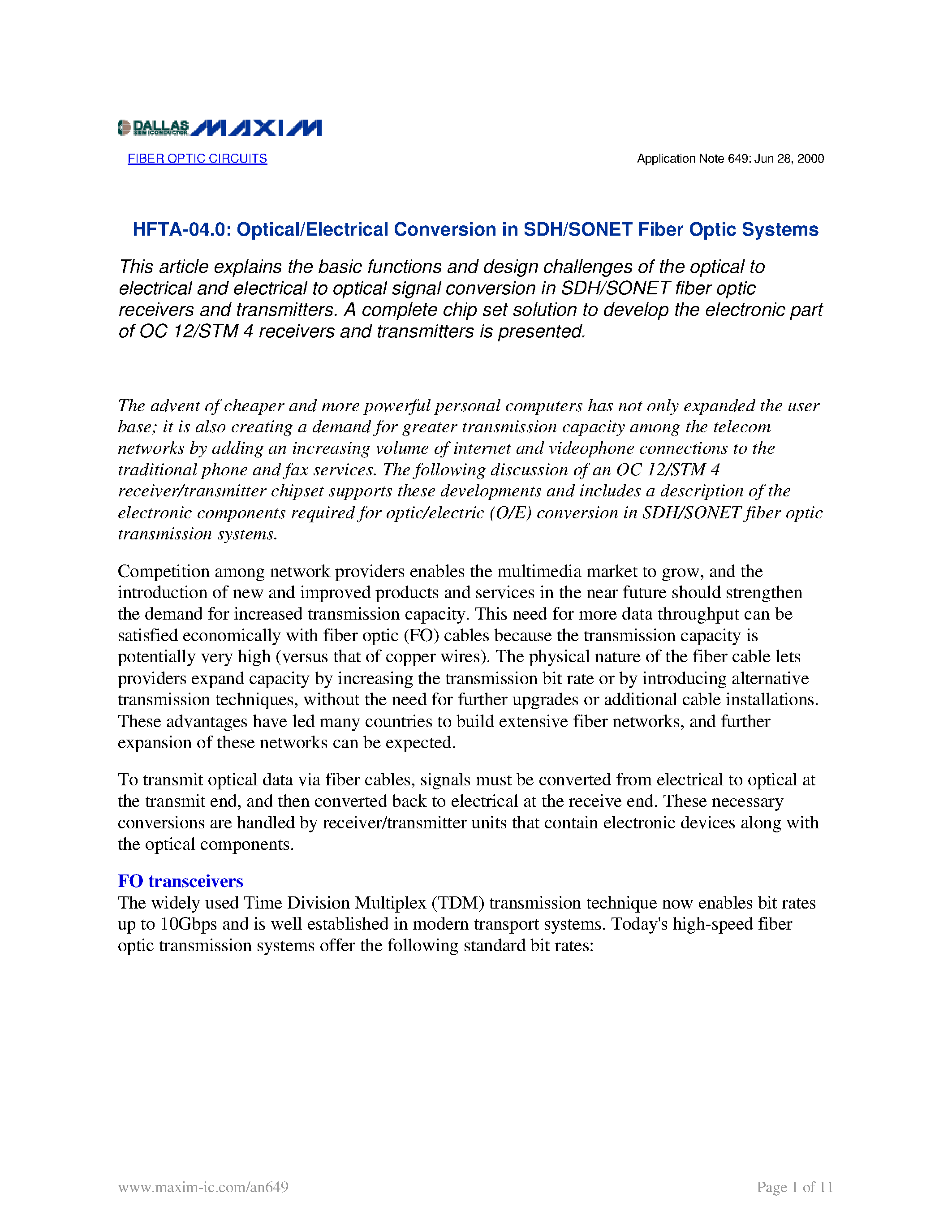 DALLAS SEMICONDUCTOR MAXIM

FIBER OPTIC CIRCUITS

Application Note 649: Jun 28, 2000

HFTA-04.0: Optical/Electrical Conversion in SDH/SONET Fiber Optic Systems

This article explains the basic functions and design challenges of the optical to electrical and electrical to optical signal conversion in SDH/SONET fiber optic receivers and transmitters. A complete chip set solution to develop the electronic part of OC 12/STM 4 receivers and transmitters is presented.

The advent of cheaper and more powerful personal computers has not only expanded the user base; it is also creating a demand for greater transmission capacity among the telecom networks by adding an increasing volume of internet and videophone connections to the traditional phone and fax services. The following discussion of an OC 12/STM 4 receiver/transmitter chipset supports these developments and includes a description of the electronic components required for optic/electric (O/E) conversion in SDH/SONET fiber optic transmission systems.

Competition among network providers enables the multimedia market to grow, and the introduction of new and improved products and services in the near future should strengthen the demand for increased transmission capacity. This need for more data throughput can be satisfied economically with fiber optic (FO) cables because the transmission capacity is potentially very high (versus that of copper wires). The physical nature of the fiber cable lets providers expand capacity by increasing the transmission bit rate or by introducing alternative transmission techniques, without the need for further upgrades or additional cable installations. These advantages have led many countries to build extensive fiber networks, and further expansion of these networks can be expected.

To transmit optical data via fiber cables, signals must be converted from electrical to optical at the transmit end, and then converted back to electrical at the receive end. These necessary conversions are handled by receiver/transmitter units that contain electronic devices along with the optical components.

FO transceivers
The widely used Time Division Multiplex (TDM) transmission technique now enables bit rates up to 10Gbps and is well established in modern transport systems. Today's high-speed fiber optic transmission systems offer the following standard bit rates:

www.maxim-ic.com/an649

Page 1 of 11